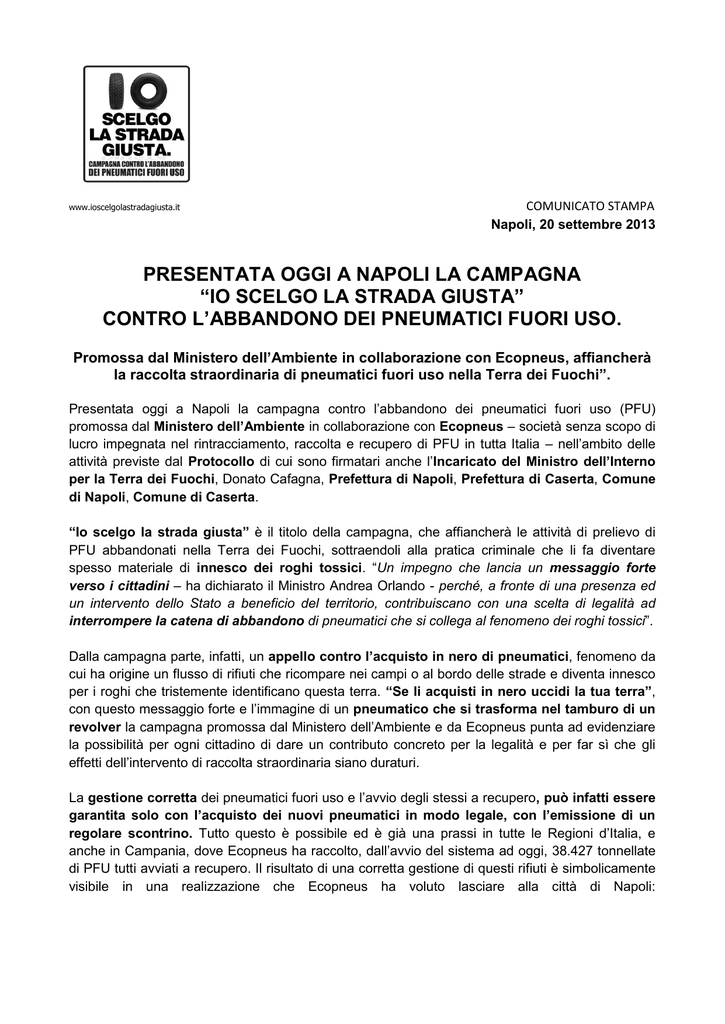 IO
SCELGO
LA STRADA
GIUSTA.
CAMPAGNA CONTRO L'ABBANDONO
DEI PNEUMATICI FUORI USO

www.ioscelgolastradagiusta.it

COMUNICATO STAMPA
Napoli, 20 settembre 2013

PRESENTATA OGGI A NAPOLI LA CAMPAGNA
“IO SCELGO LA STRADA GIUSTA”
CONTRO L’ABBANDONO DEI PNEUMATICI FUORI USO.

Promossa dal Ministero dell’Ambiente in collaborazione con Ecopneus, affiancherà la raccolta straordinaria di pneumatici fuori uso nella Terra dei Fuochi”.

Presentata oggi a Napoli la campagna contro l’abbandono dei pneumatici fuori uso (PFU) promossa dal Ministero dell’Ambiente in collaborazione con Ecopneus – società senza scopo di lucro impegnata nel rintracciamento, raccolta e recupero di PFU in tutta Italia – nell’ambito delle attività previste dal Protocollo di cui sono firmatari anche l’Incaricato del Ministro dell’Interno per la Terra dei Fuochi, Donato Cafagna, Prefettura di Napoli, Prefettura di Caserta, Comune di Napoli, Comune di Caserta.

“Io scelgo la strada giusta” è il titolo della campagna, che affiancherà le attività di prelievo di PFU abbandonati nella Terra dei Fuochi, sottraendoli alla pratica criminale che li fa diventare spesso materiale di innesco dei roghi tossici. “Un impegno che lancia un messaggio forte verso i cittadini – ha dichiarato il Ministro Andrea Orlando - perché, a fronte di una presenza ed un intervento dello Stato a beneficio del territorio, contribuiscano con una scelta di legalità ad interrompere la catena di abbandono di pneumatici che si collega al fenomeno dei roghi tossici”.

Dalla campagna parte, infatti, un appello contro l’acquisto in nero di pneumatici, fenomeno da cui ha origine un flusso di rifiuti che ricompare nei campi o al bordo delle strade e diventa innesco per i roghi che tristemente identificano questa terra. “Se li acquisti in nero uccidi la tua terra”, con questo messaggio forte e l’immagine di un pneumatico che si trasforma nel tamburo di un revolver la campagna promossa dal Ministero dell’Ambiente e da Ecopneus punta ad evidenziare la possibilità per ogni cittadino di dare un contributo concreto per la legalità e per far sì che gli effetti dell’intervento di raccolta straordinaria siano duraturi.

La gestione corretta dei pneumatici fuori uso e l’avvio degli stessi a recupero, può infatti essere garantita solo con l’acquisto dei nuovi pneumatici in modo legale, con l’emissione di un regolare scontrino. Tutto questo è possibile ed è già una prassi in tutte le Regioni d’Italia, e anche in Campania, dove Ecopneus ha raccolto, dall’avvio del sistema ad oggi, 38.427 tonnellate di PFU tutti avviati a recupero. Il risultato di una corretta gestione di questi rifiuti è simbolicamente visibile in una realizzazione che Ecopneus ha voluto lasciare alla città di Napoli: